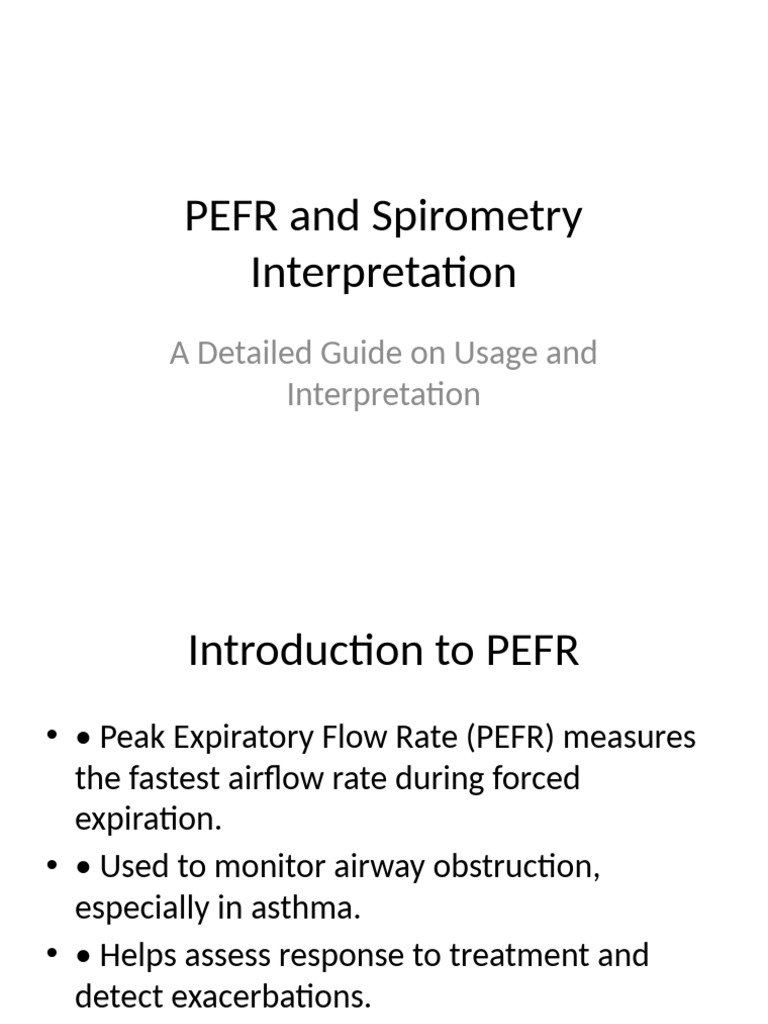 PEFR and Spirometry Interpretation

A Detailed Guide on Usage and Interpretation

Introduction to PEFR

• • Peak Expiratory Flow Rate (PEFR) measures the fastest airflow rate during forced expiration.
• • Used to monitor airway obstruction, especially in asthma.
• • Helps assess response to treatment and detect exacerbations.